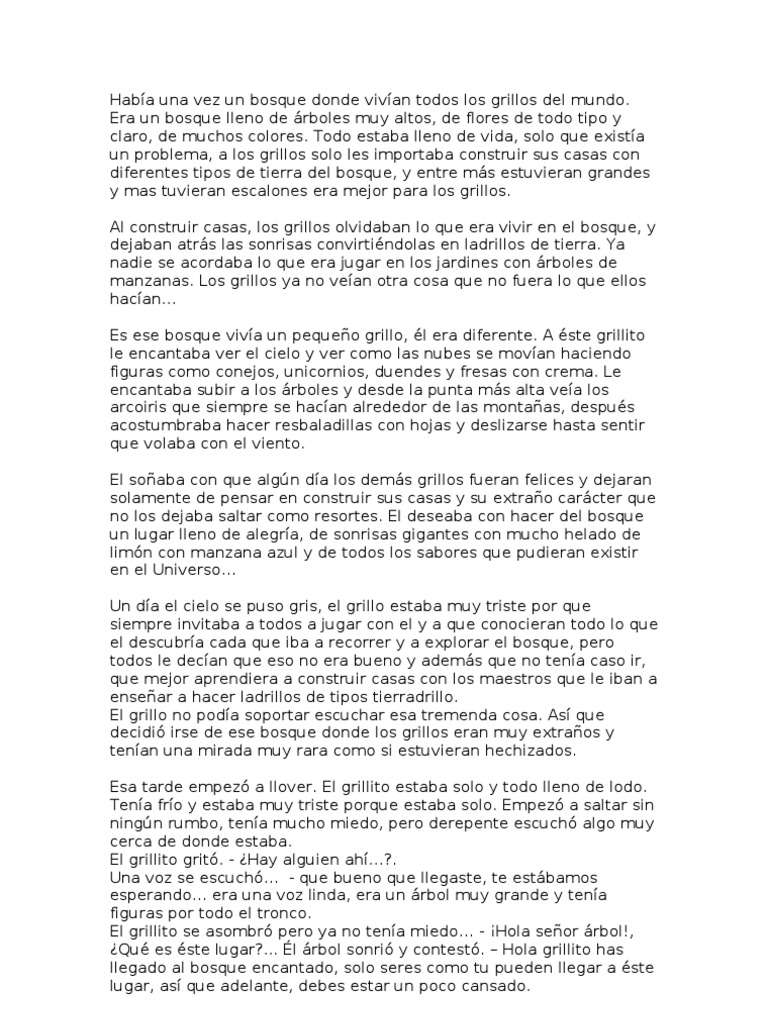 Había una vez un bosque donde vivían todos los grillos del mundo. Era un bosque lleno de árboles muy altos, de flores de todo tipo y claro, de muchos colores. Todo estaba lleno de vida, solo que existía un problema, a los grillos solo les importaba construir sus casas con diferentes tipos de tierra del bosque, y entre más estuvieran grandes y mas tuvieran escalones era mejor para los grillos.

Al construir casas, los grillos olvidaban lo que era vivir en el bosque, y dejaban atrás las sonrisas convirtiéndolas en ladrillos de tierra. Ya nadie se acordaba lo que era jugar en los jardines con árboles de manzanas. Los grillos ya no veían otra cosa que no fuera lo que ellos hacían…

Es ese bosque vivía un pequeño grillo, él era diferente. A éste grillito le encantaba ver el cielo y ver como las nubes se movían haciendo figuras como conejos, unicornios, duendes y fresas con crema. Le encantaba subir a los árboles y desde la punta más alta veía los arcoiris que siempre se hacían alrededor de las montañas, después acostumbraba hacer resbaladillas con hojas y deslizarse hasta sentir que volaba con el viento.

El soñaba con que algún día los demás grillos fueran felices y dejaran solamente de pensar en construir sus casas y su extraño carácter que no los dejaba saltar como resortes. El deseaba con hacer del bosque un lugar lleno de alegría, de sonrisas gigantes con mucho helado de limón con manzana azul y de todos los sabores que pudieran existir en el Universo…

Un día el cielo se puso gris, el grillo estaba muy triste por que siempre invitaba a todos a jugar con el y a que conocieran todo lo que el descubría cada que iba a recorrer y a explorar el bosque, pero todos le decían que eso no era bueno y además que no tenía caso ir, que mejor aprendiera a construir casas con los maestros que le iban a enseñar a hacer ladrillos de tipos tierradrillo.
El grillo no podía soportar escuchar esa tremenda cosa. Así que decidió irse de ese bosque donde los grillos eran muy extraños y tenían una mirada muy rara como si estuvieran hechizados.

Esa tarde empezó a llover. El grillito estaba solo y todo lleno de lodo. Tenía frío y estaba muy triste porque estaba solo. Empezó a saltar sin ningún rumbo, tenía mucho miedo, pero derepente escuchó algo muy cerca de donde estaba.
El grillito gritó. - ¿Hay alguien ahí…?.
Una voz se escuchó… - que bueno que llegaste, te estábamos esperando… era una voz linda, era un árbol muy grande y tenía figuras por todo el tronco.
El grillito se asombró pero ya no tenía miedo… - ¡Hola señor árbol!, ¿Qué es éste lugar?… Él árbol sonrió y contestó. – Hola grillito has llegado al bosque encantado, solo seres como tu pueden llegar a éste lugar, así que adelante, debes estar un poco cansado.